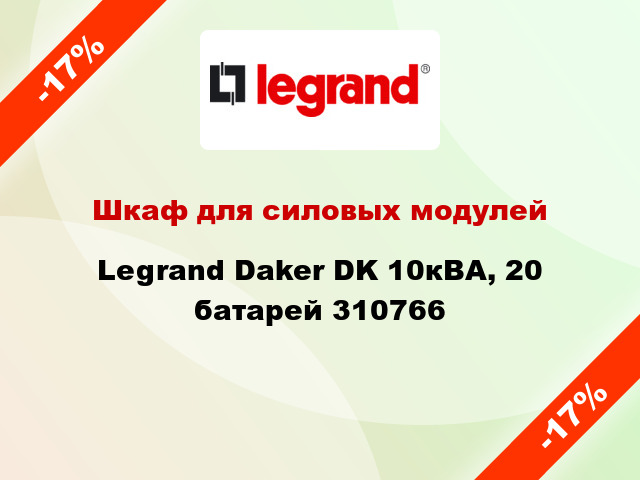 -17%

legrand®

Шкаф для силовых модулей

Legrand Daker DK 10кВА, 20 батарей 310766

-17%